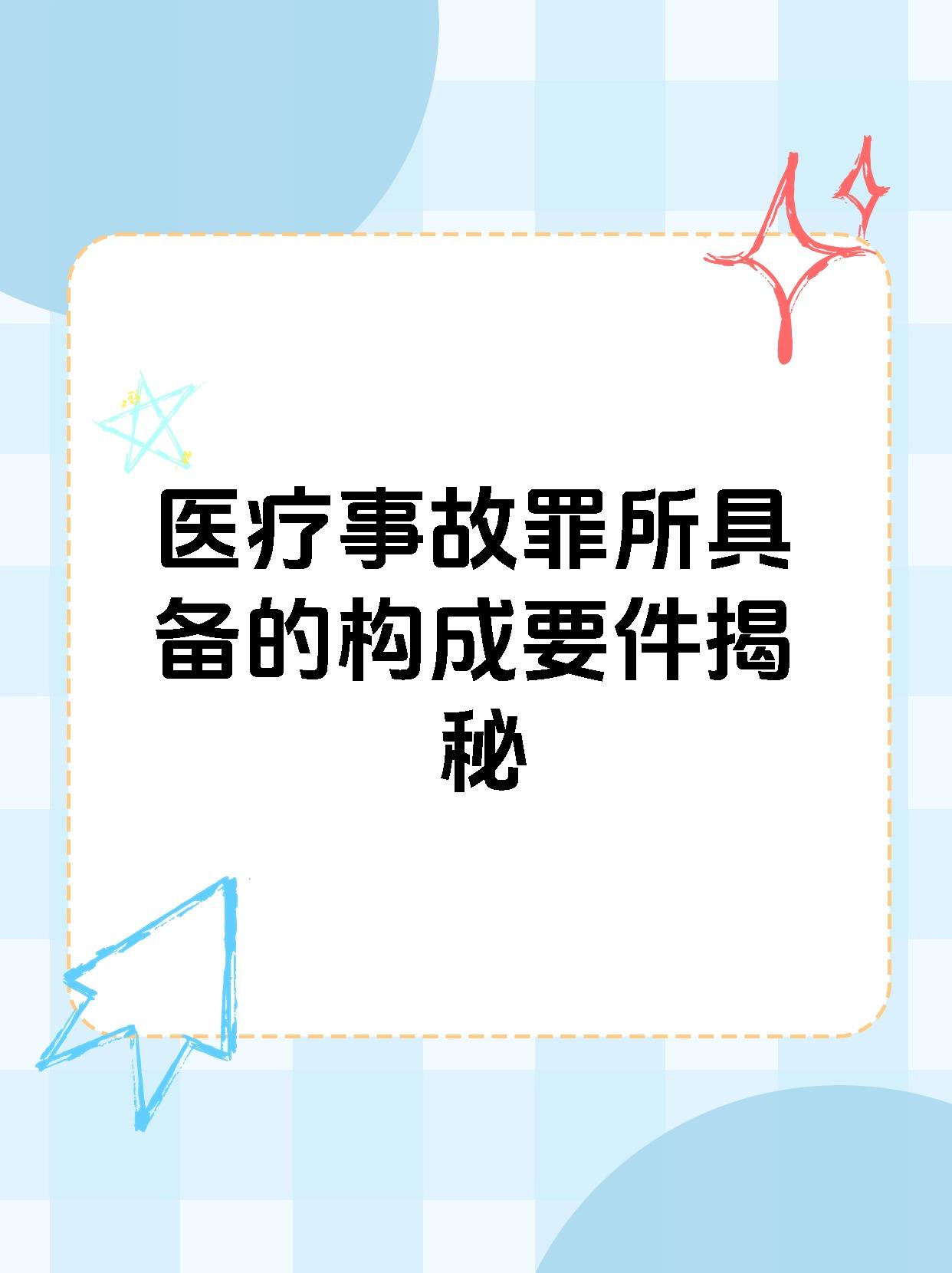 医疗事故罪所具备的构成要件揭秘